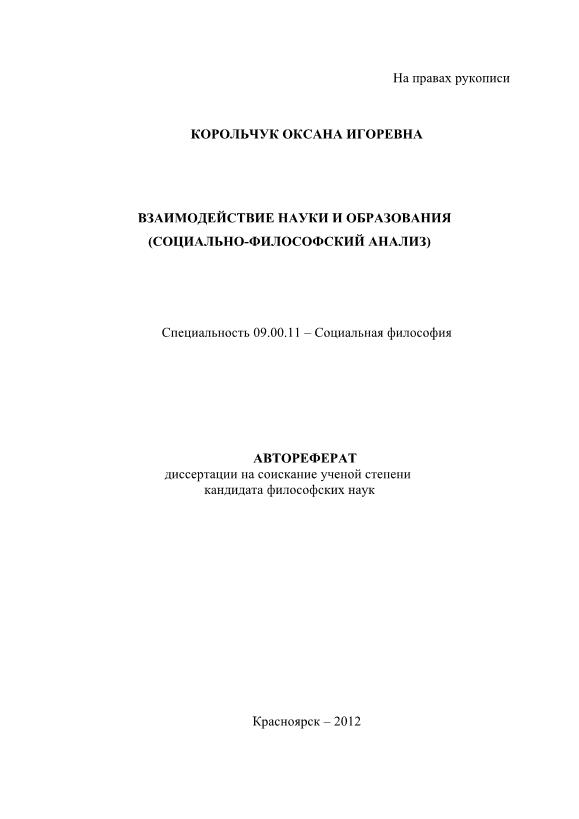 На правах рукописи

КОРОЛЬЧУК ОКСАНА ИГОРЕВНА

ВЗАИМОДЕЙСТВИЕ НАУКИ И ОБРАЗОВАНИЯ
(СОЦИАЛЬНО-ФИЛОСОФСКИЙ АНАЛИЗ)

Специальность 09.00.11 – Социальная философия

АВТОРЕФЕРАТ
диссертации на соискание ученой степени
кандидата философских наук

Красноярск – 2012